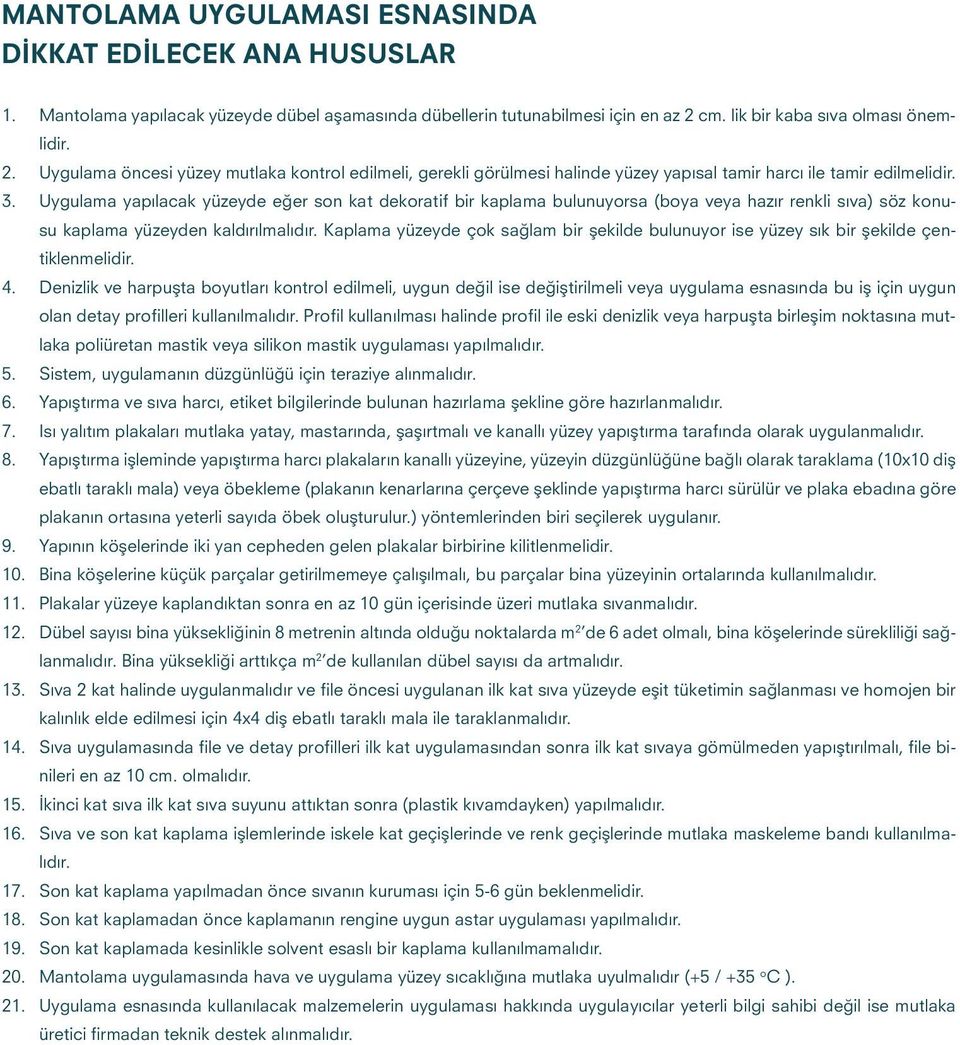 MANTOLAMA UYGULAMASI ESNASINDA DİKKAT EDİLECEK ANA HUSUSLAR

1. Mantolama yapılacak yüzeyde dübel aşamasında dübellerin tutunabilmesi için en az 2 cm. lik bir kaba sıva olması önemlidir.
2. Uygulama öncesi yüzey mutlaka kontrol edilmeli, gerekli görülmesi halinde yüzey yapısal tamir harcı ile tamir edilmelidir.
3. Uygulama yapılacak yüzeyde eğer son kat dekoratif bir kaplama bulunuyorsa (boya veya hazır renkli sıva) söz konusu kaplama yüzeyden kaldırılmalıdır. Kaplama yüzeyde çok sağlam bir şekilde bulunuyor ise yüzey sık bir şekilde çentiklenmelidir.
4. Denizlik ve harpuşta boyutları kontrol edilmeli, uygun değil ise değiştirilmeli veya uygulama esnasında bu iş için uygun olan detay profilleri kullanılmalıdır. Profil kullanılması halinde profil ile eski denizlik veya harpuşta birleşim noktasına mutlaka poliüretan mastik veya silikon mastik uygulaması yapılmalıdır.
5. Sistem, uygulamanın düzgünlüğü için teraziye alınmalıdır.
6. Yapıştırma ve sıva harcı, etiket bilgilerinde bulunan hazırlama şekline göre hazırlanmalıdır.
7. Isı yalıtım plakaları mutlaka yatay, mastarında, şaşırtmalı ve kanallı yüzey yapıştırma tarafında olarak uygulanmalıdır.
8. Yapıştırma işleminde yapıştırma harcı plakaların kanallı yüzeyine, yüzeyin düzgünlüğüne bağlı olarak taraklama (10x10 diş ebatlı taraklı mala) veya öbekleme (plakanın kenarlarına çerçeve şeklinde yapıştırma harcı sürülür ve plaka ebadına göre plakanın ortasına yeterli sayıda öbek oluşturulur.) yöntemlerinden biri seçilerek uygulanır.
9. Yapının köşelerinde iki yan cepheden gelen plakalar birbirine kilitlenmelidir.
10. Bina köşelerine küçük parçalar getirilmemeye çalışılmalı, bu parçalar bina yüzeyinin ortalarında kullanılmalıdır.
11. Plakalar yüzeye kaplandıktan sonra en az 10 gün içerisinde üzeri mutlaka sıvanmalıdır.
12. Dübel sayısı bina yüksekliğinin 8 metrenin altında olduğu noktalarda $m^2$'de 6 adet olmalı, bina köşelerinde sürekliliği sağlanmalıdır. Bina yüksekliği arttıkça $m^2$'de kullanılan dübel sayısı da artmalıdır.
13. Sıva 2 kat halinde uygulanmalıdır ve file öncesi uygulanan ilk kat sıva yüzeyde eşit tüketimin sağlanması ve homojen bir kalınlık elde edilmesi için 4x4 diş ebatlı taraklı mala ile taraklanmalıdır.
14. Sıva uygulamasında file ve detay profilleri ilk kat uygulamasından sonra ilk kat sıvaya gömülmeden yapıştırılmalı, file binileri en az 10 cm. olmalıdır.
15. İkinci kat sıva ilk kat sıva suyunu attıktan sonra (plastik kıvamdayken) yapılmalıdır.
16. Sıva ve son kat kaplama işlemlerinde iskele kat geçişlerinde ve renk geçişlerinde mutlaka maskeleme bandı kullanılmalıdır.
17. Son kat kaplama yapılmadan önce sıvanın kuruması için 5-6 gün beklenmelidir.
18. Son kat kaplamadan önce kaplamanın rengine uygun astar uygulaması yapılmalıdır.
19. Son kat kaplamada kesinlikle solvent esaslı bir kaplama kullanılmamalıdır.
20. Mantolama uygulamasında hava ve uygulama yüzey sıcaklığına mutlaka uyulmalıdır (+5 / +35 °C ).
21. Uygulama esnasında kullanılacak malzemelerin uygulaması hakkında uygulayıcılar yeterli bilgi sahibi değil ise mutlaka üretici firmadan teknik destek alınmalıdır.